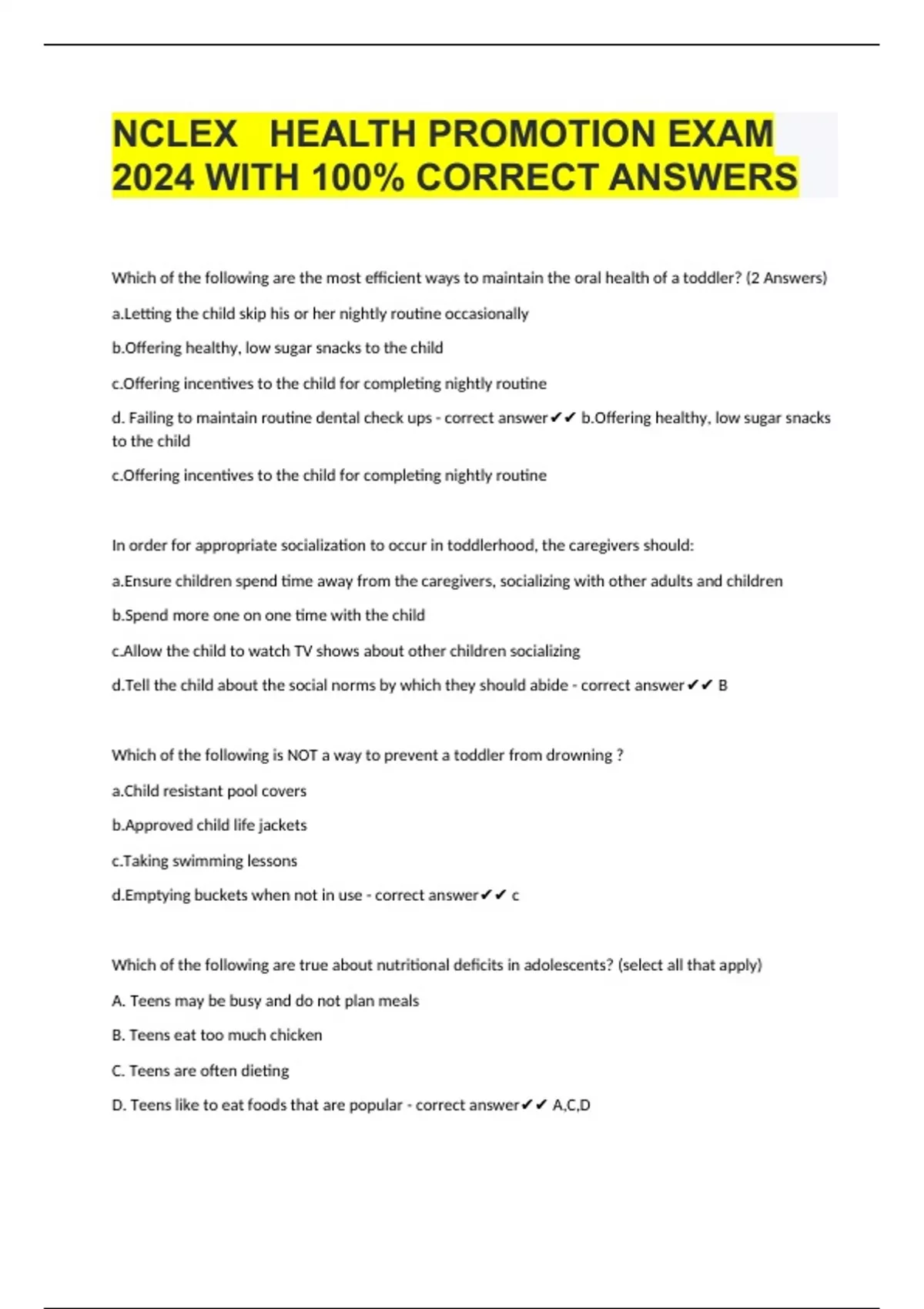 NCLEX HEALTH PROMOTION EXAM 2024 WITH 100% CORRECT ANSWERS

Which of the following are the most efficient ways to maintain the oral health of a toddler? (2 Answers)

a.Letting the child skip his or her nightly routine occasionally

b.Offering healthy, low sugar snacks to the child

c.Offering incentives to the child for completing nightly routine

d. Failing to maintain routine dental check ups - correct answer✔✔ b.Offering healthy, low sugar snacks to the child

c.Offering incentives to the child for completing nightly routine

In order for appropriate socialization to occur in toddlerhood, the caregivers should:

a.Ensure children spend time away from the caregivers, socializing with other adults and children

b.Spend more one on one time with the child

c.Allow the child to watch TV shows about other children socializing

d.Tell the child about the social norms by which they should abide - correct answer✔✔ B

Which of the following is NOT a way to prevent a toddler from drowning ?

a.Child resistant pool covers

b.Approved child life jackets

c.Taking swimming lessons

d.Emptying buckets when not in use - correct answer✔✔ c

Which of the following are true about nutritional deficits in adolescents? (select all that apply)

A. Teens may be busy and do not plan meals

B. Teens eat too much chicken

C. Teens are often dieting

D. Teens like to eat foods that are popular - correct answer✔✔ A,C,D